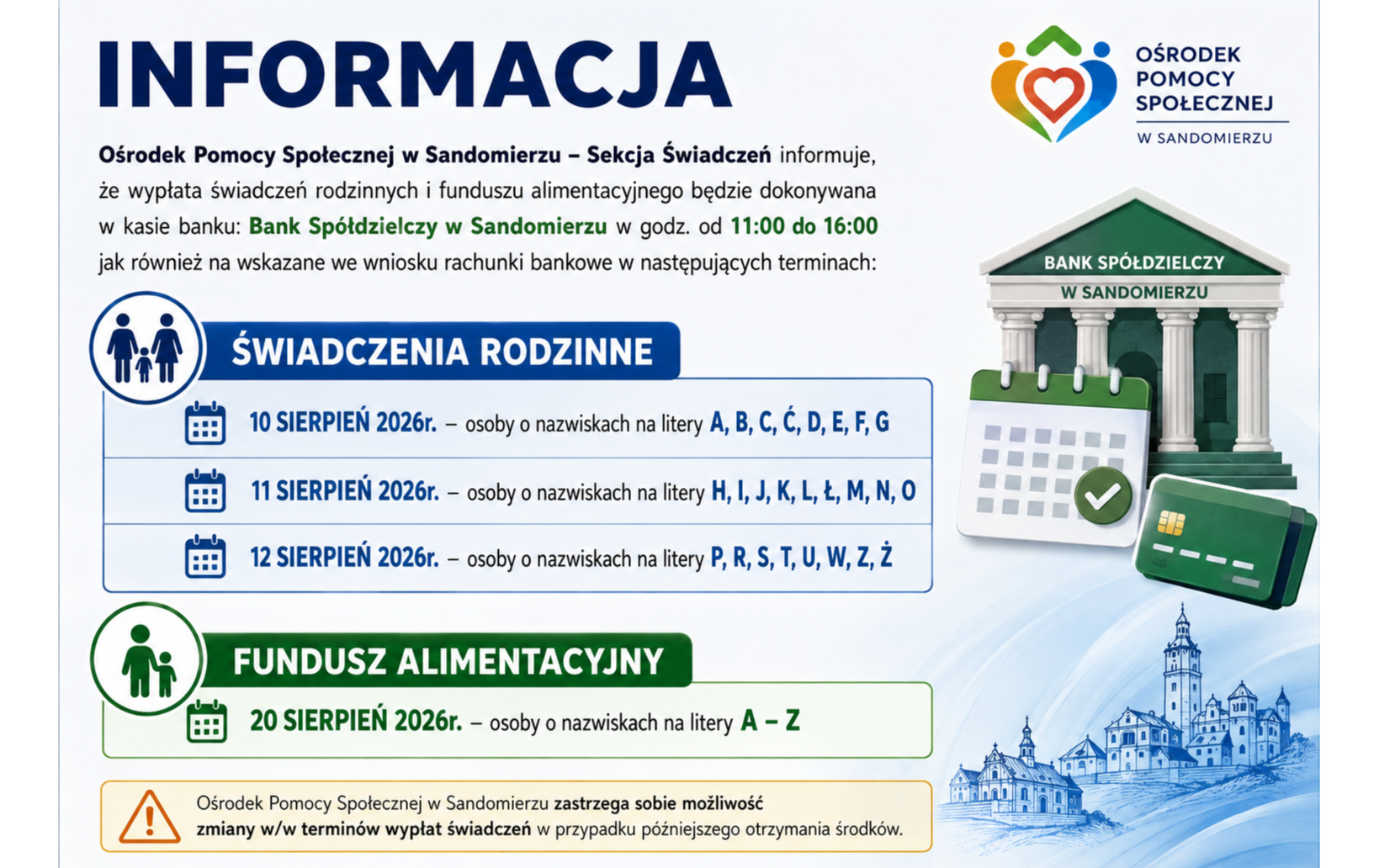 INFORMACJA

OŚRODEK POMOCY SPOŁECZNEJ W SANDOMIERZU

Ośrodek Pomocy Społecznej w Sandomierzu – Sekcja Świadczeń informuje, że wypłata świadczeń rodzinnych i funduszu alimentacyjnego będzie dokonywana w kasie banku: Bank Spółdzielczy w Sandomierzu w godz. od 11:00 do 16:00 jak również na wskazane we wniosku rachunki bankowe w następujących terminach:

BANK SPÓŁDZIELCZY W SANDOMIERZU

ŚWIADCZENIA RODZINNE

10 SIERPIEŃ 2026r. – osoby o nazwiskach na litery A, B, C, Ć, D, E, F, G

11 SIERPIEŃ 2026r. – osoby o nazwiskach na litery H, I, J, K, L, Ł, M, N, O

12 SIERPIEŃ 2026r. – osoby o nazwiskach na litery P, R, S, T, U, W, Z, Ż

FUNDUSZ ALIMENTACYJNY

20 SIERPIEŃ 2026r. – osoby o nazwiskach na litery A – Z

Ośrodek Pomocy Społecznej w Sandomierzu zastrzega sobie możliwość zmiany w/w terminów wypłat świadczeń w przypadku późniejszego otrzymania środków.